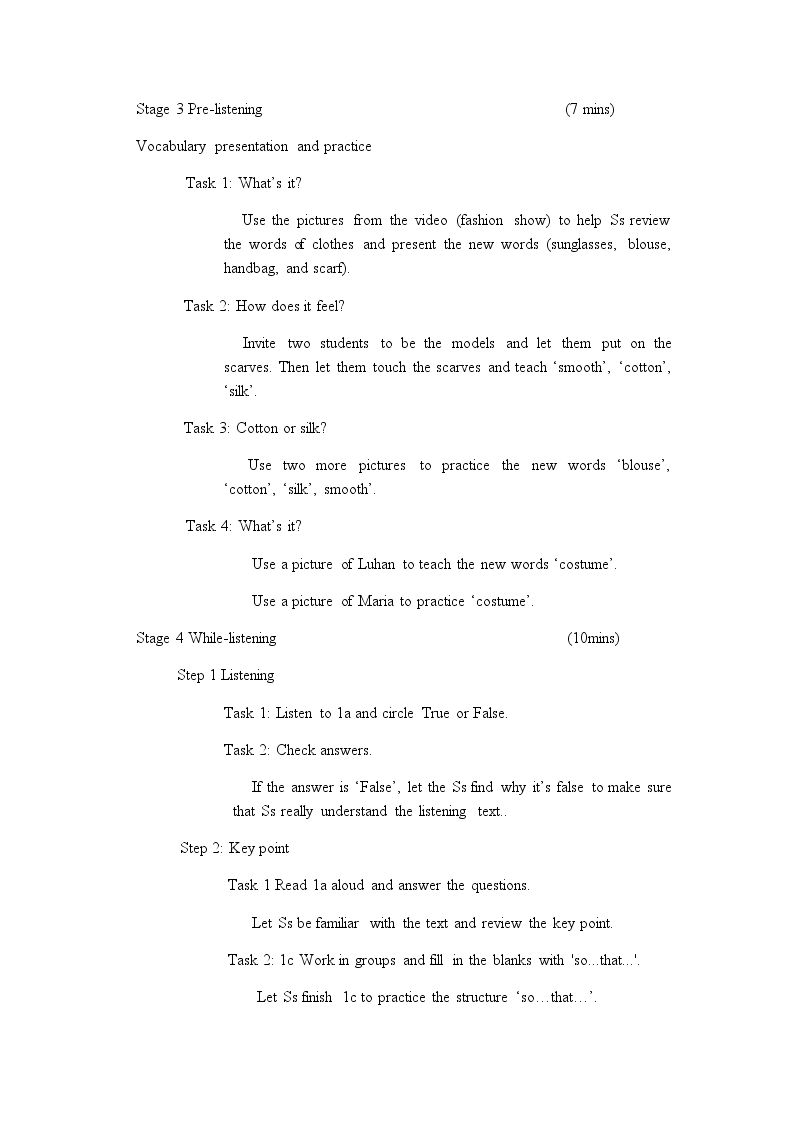 Stage 3 Pre-listening (7 mins)

Vocabulary presentation and practice

Task 1: What's it?

Use the pictures from the video (fashion show) to help Ss review the words of clothes and present the new words (sunglasses, blouse, handbag, and scarf).

Task 2: How does it feel?

Invite two students to be the models and let them put on the scarves. Then let them touch the scarves and teach 'smooth', 'cotton', 'silk'.

Task 3: Cotton or silk?

Use two more pictures to practice the new words 'blouse', 'cotton', 'silk', smooth'.

Task 4: What's it?

Use a picture of Luhan to teach the new words 'costume'.

Use a picture of Maria to practice 'costume'.

Stage 4 While-listening (10mins)

Step 1 Listening

Task 1: Listen to 1a and circle True or False.

Task 2: Check answers.

If the answer is 'False', let the Ss find why it's false to make sure that Ss really understand the listening text..

Step 2: Key point

Task 1 Read 1a aloud and answer the questions.

Let Ss be familiar with the text and review the key point.

Task 2: 1c Work in groups and fill in the blanks with 'so...that...'.

Let Ss finish 1c to practice the structure 'so…that…'.